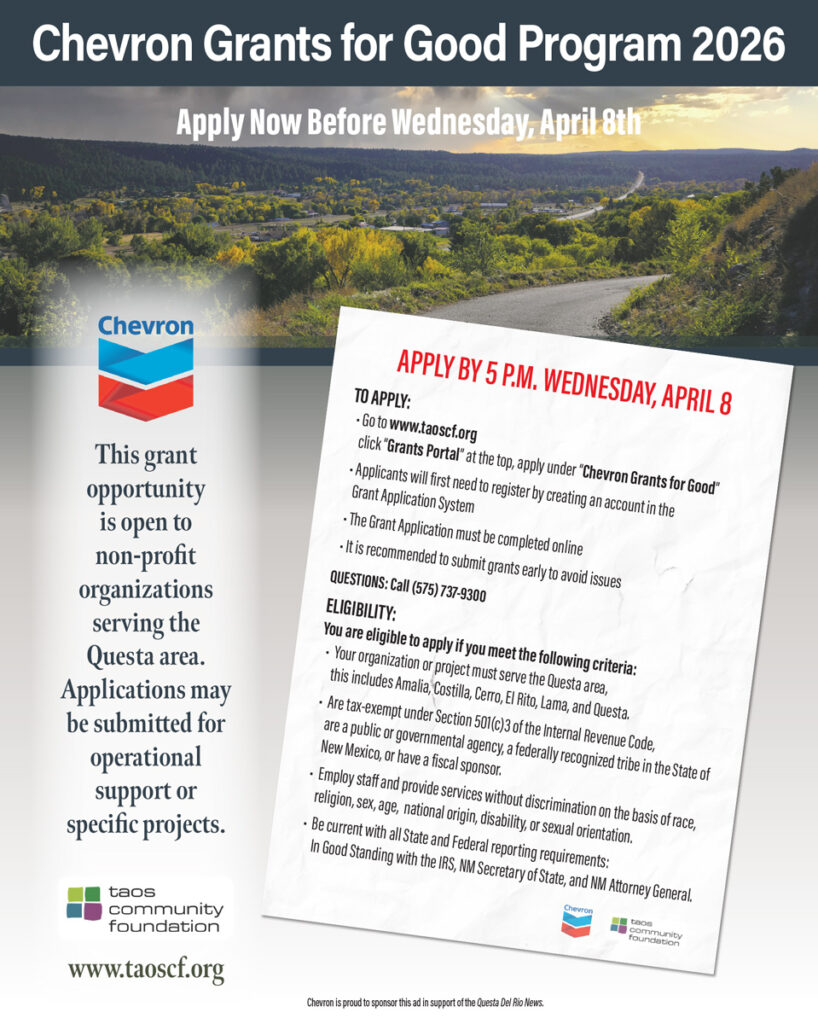 Chevron Grants for Good Program 2026

Apply Now Before Wednesday, April 8th

Chevron

This grant opportunity is open to non-profit organizations serving the Questa area. Applications may be submitted for operational support or specific projects.

taos community foundation

www.taoscf.org

APPLY BY 5 P.M. WEDNESDAY, APRIL 8

TO APPLY:

• Go to www.taoscf.org click "Grants Portal" at the top, apply under "Chevron Grants for Good"

• Applicants will first need to register by creating an account in the Grant Application System

• The Grant Application must be completed online

• It is recommended to submit grants early to avoid issues

QUESTIONS: Call (575) 737-9300

ELIGIBILITY:

You are eligible to apply if you meet the following criteria:

• Your organization or project must serve the Questa area, this includes Amalia, Costilla, Cerro, El Rito, Lama, and Questa.

• Are tax-exempt under Section 501(c)3 of the Internal Revenue Code, are a public or governmental agency, a federally recognized tribe in the State of New Mexico, or have a fiscal sponsor.

• Employ staff and provide services without discrimination on the basis of race, religion, sex, age, national origin, disability, or sexual orientation.

• Be current with all State and Federal reporting requirements: In Good Standing with the IRS, NM Secretary of State, and NM Attorney General.

Chevron

taos community foundation

Chevron is proud to sponsor this ad in support of the Questa Del Rio News.